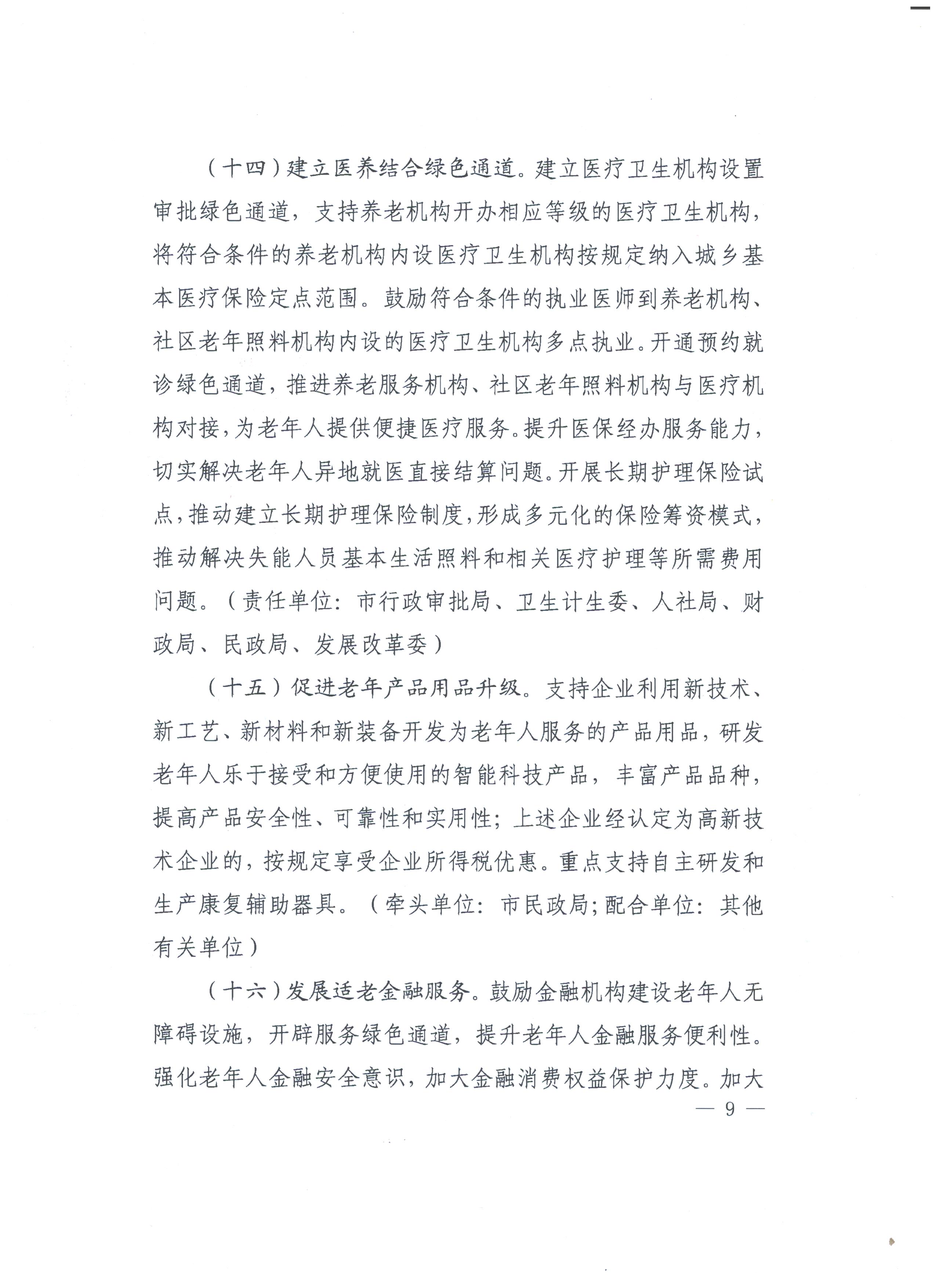 （十四）建立医养结合绿色通道。建立医疗卫生机构设置审批绿色通道，支持养老机构开办相应等级的医疗卫生机构，将符合条件的养老机构内设医疗卫生机构按规定纳入城乡基本医疗保险定点范围。鼓励符合条件的执业医师到养老机构、社区老年照料机构内设的医疗卫生机构多点执业。开通预约就诊绿色通道，推进养老服务机构、社区老年照料机构与医疗机构对接，为老年人提供便捷医疗服务。提升医保经办服务能力，切实解决老年人异地就医直接结算问题。开展长期护理保险试点，推动建立长期护理保险制度，形成多元化的保险筹资模式，推动解决失能人员基本生活照料和相关医疗护理等所需费用问题。（责任单位：市行政审批局、卫生计生委、人社局、财政局、民政局、发展改革委）

（十五）促进老年产品用品升级。支持企业利用新技术、新工艺、新材料和新装备开发为老年人服务的产品用品，研发老年人乐于接受和方便使用的智能科技产品，丰富产品品种，提高产品安全性、可靠性和实用性；上述企业经认定为高新技术企业的，按规定享受企业所得税优惠。重点支持自主研发和生产康复辅助器具。（牵头单位：市民政局；配合单位：其他有关单位）

（十六）发展适老金融服务。鼓励金融机构建设老年人无障碍设施，开辟服务绿色通道，提升老年人金融服务便利性。强化老年人金融安全意识，加大金融消费权益保护力度。加大

— 9 —